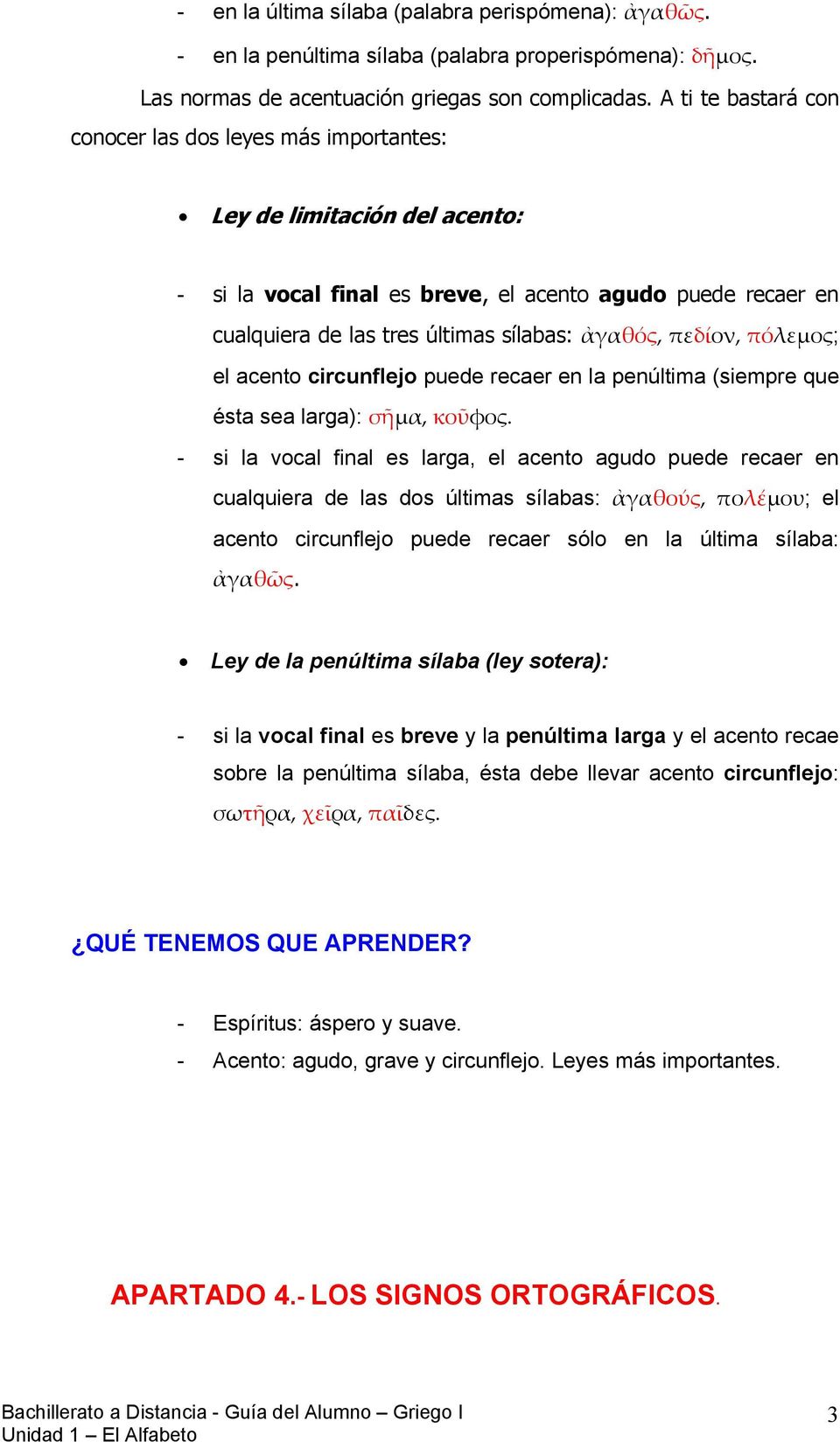 - en la última sílaba (palabra perispómena): ἀγαθῶς.
- en la penúltima sílaba (palabra properispómena): δῆμος.

Las normas de acentuación griegas son complicadas. A ti te bastará con conocer las dos leyes más importantes:

• Ley de limitación del acento:

- si la vocal final es breve, el acento agudo puede recaer en cualquiera de las tres últimas sílabas: ἀγαθός, πεδίον, πόλεμος; el acento circunflejo puede recaer en la penúltima (siempre que ésta sea larga): σῆμα, κοῦφος.
- si la vocal final es larga, el acento agudo puede recaer en cualquiera de las dos últimas sílabas: ἀγαθούς, πολέμου; el acento circunflejo puede recaer sólo en la última sílaba: ἀγαθῶς.

• Ley de la penúltima sílaba (ley sotera):

- si la vocal final es breve y la penúltima larga y el acento recae sobre la penúltima sílaba, ésta debe llevar acento circunflejo: σωτῆρα, χεῖρα, παῖδες.

¿QUÉ TENEMOS QUE APRENDER?

- Espíritus: áspero y suave.
- Acento: agudo, grave y circunflejo. Leyes más importantes.

APARTADO 4.- LOS SIGNOS ORTOGRÁFICOS.

Bachillerato a Distancia - Guía del Alumno – Griego I
Unidad 1 – El Alfabeto
3